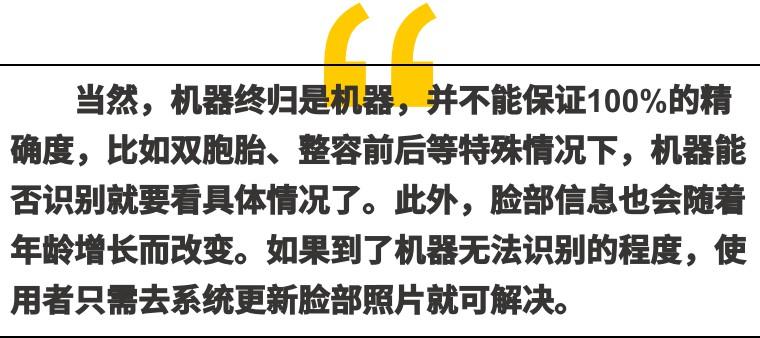 “

当然，机器终归是机器，并不能保证100%的精确度，比如双胞胎、整容前后等特殊情况下，机器能否识别就要看具体情况了。此外，脸部信息也会随着年龄增长而改变。如果到了机器无法识别的程度，使用者只需去系统更新脸部照片就可解决。